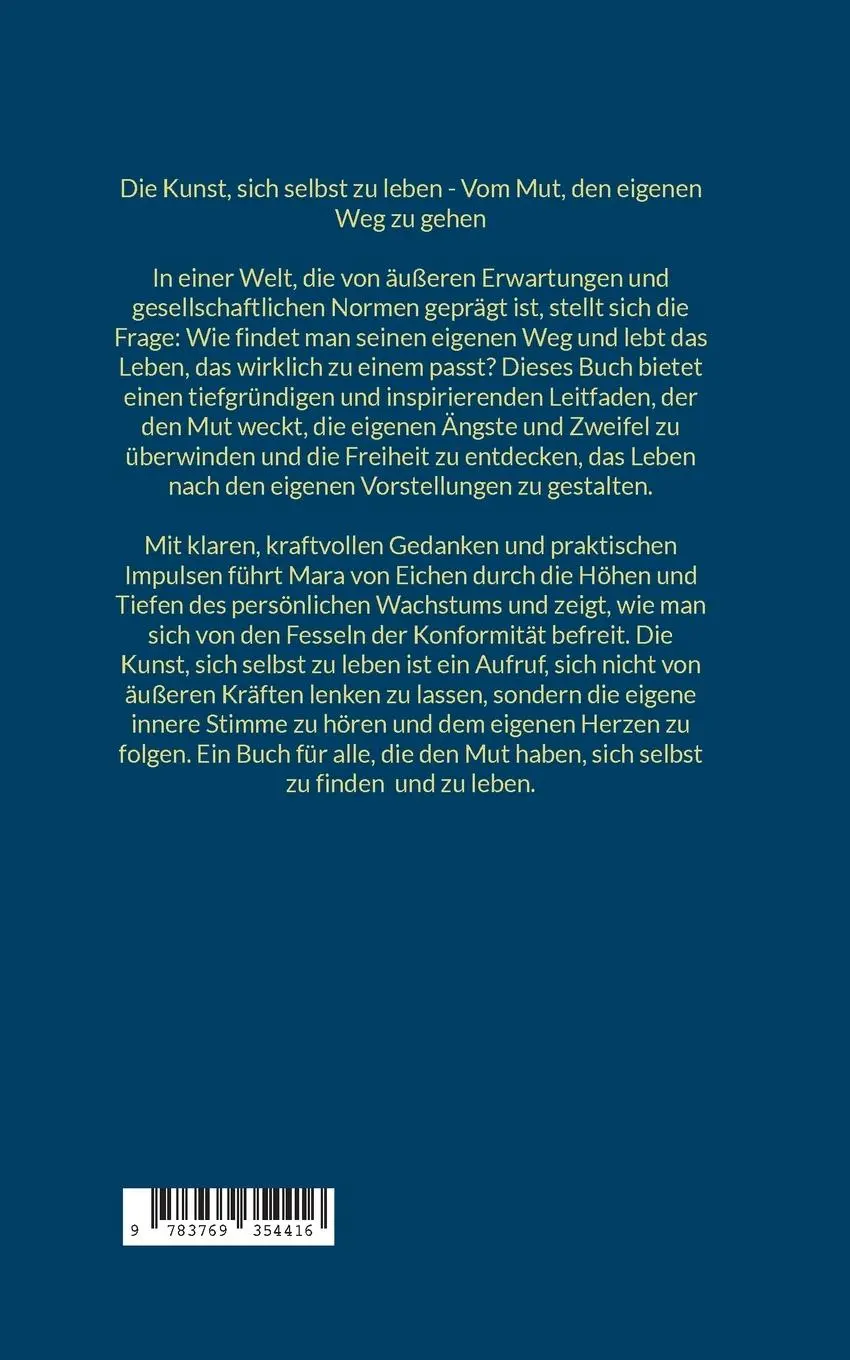 Die Kunst, sich selbst zu leben - Vom Mut, den eigenen Weg zu gehen

In einer Welt, die von äußeren Erwartungen und gesellschaftlichen Normen geprägt ist, stellt sich die Frage: Wie findet man seinen eigenen Weg und lebt das Leben, das wirklich zu einem passt? Dieses Buch bietet einen tiefgründigen und inspirierenden Leitfaden, der den Mut weckt, die eigenen Ängste und Zweifel zu überwinden und die Freiheit zu entdecken, das Leben nach den eigenen Vorstellungen zu gestalten.

Mit klaren, kraftvollen Gedanken und praktischen Impulsen führt Mara von Eichen durch die Höhen und Tiefen des persönlichen Wachstums und zeigt, wie man sich von den Fesseln der Konformität befreit. Die Kunst, sich selbst zu leben ist ein Aufruf, sich nicht von äußeren Kräften lenken zu lassen, sondern die eigene innere Stimme zu hören und dem eigenen Herzen zu folgen. Ein Buch für alle, die den Mut haben, sich selbst zu finden und zu leben.

9 783769 354416